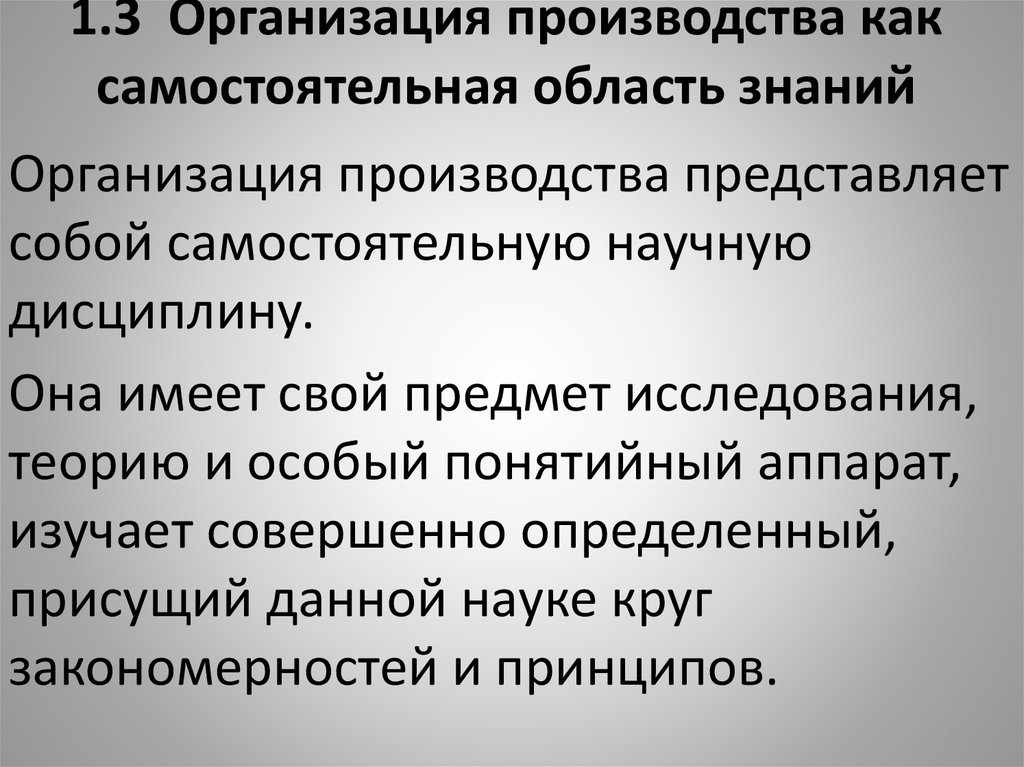 1.3 Организация производства как самостоятельная область знаний

Организация производства представляет собой самостоятельную научную дисциплину.

Она имеет свой предмет исследования, теорию и особый понятийный аппарат, изучает совершенно определенный, присущий данной науке круг закономерностей и принципов.